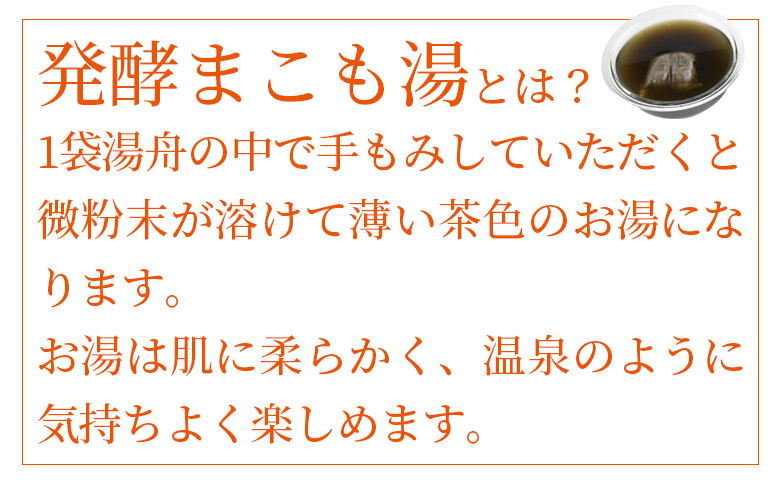 発酵まこも湯とは？

1袋湯舟の中で手もみしていただくと微粉末が溶けて薄い茶色のお湯になります。

お湯は肌に柔らかく、温泉のように気持ちよく楽しめます。